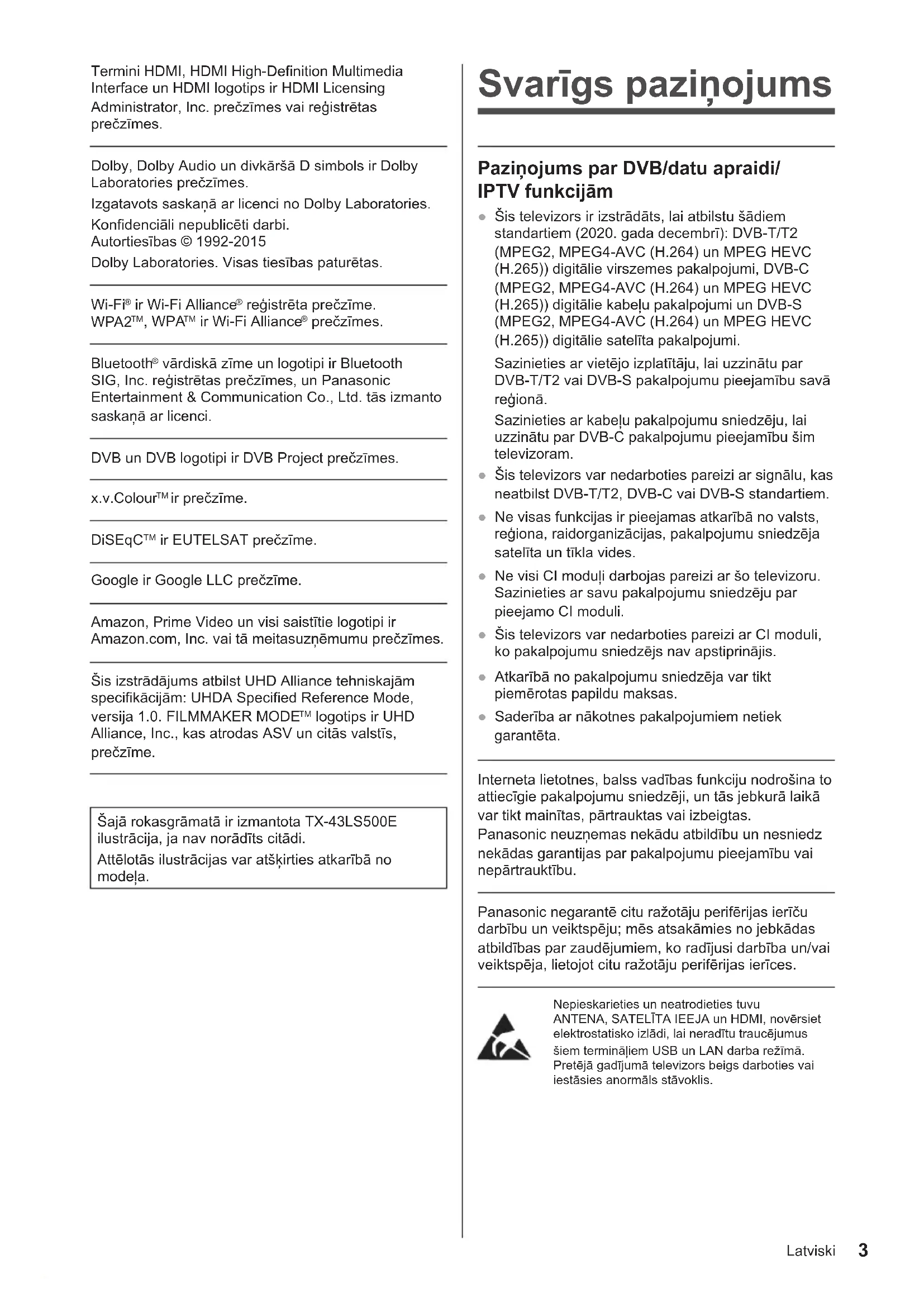 Termini HDMI, HDMI High-Definition Multimedia Interface un HDMI logotips ir HDMI Licensing Administrator, Inc. prečzīmes vai reģistrētas prečzīmes.

Dolby, Dolby Audio un divkāršā D simbols ir Dolby Laboratories prečzīmes.

Izgatavots saskaņā ar licenci no Dolby Laboratories.

Konfidenciāli nepublicēti darbi.
Autortiesības © 1992-2015

Dolby Laboratories. Visas tiesības paturētas.

Wi-Fi® ir Wi-Fi Alliance® reģistrēta prečzīme. WPA2™, WPA™ ir Wi-Fi Alliance® prečzīmes.

Bluetooth® vārdiskā zīme un logotipi ir Bluetooth SIG, Inc. reģistrētas prečzīmes, un Panasonic Entertainment & Communication Co., Ltd. tās izmanto saskaņā ar licenci.

DVB un DVB logotipi ir DVB Project prečzīmes.

x.v.Colour™ ir prečzīme.

DiSEqC™ ir EUTELSAT prečzīme.

Google ir Google LLC prečzīme.

Amazon, Prime Video un visi saistītie logotipi ir Amazon.com, Inc. vai tā meitasuzņēmumu prečzīmes.

Šis izstrādājums atbilst UHD Alliance tehniskajām specifikācijām: UHDA Specified Reference Mode, versija 1.0. FILMMAKER MODE™ logotips ir UHD Alliance, Inc., kas atrodas ASV un citās valstīs, prečzīme.

Šajā rokasgrāmatā ir izmantota TX-43LS500E ilustrācija, ja nav norādīts citādi.

Attēlotās ilustrācijas var atšķirties atkarībā no modeļa.

Svarīgs paziņojums

Paziņojums par DVB/datu apraidi/ IPTV funkcijām

● Šis televizors ir izstrādāts, lai atbilstu šādiem standartiem (2020. gada decembrī): DVB-T/T2 (MPEG2, MPEG4-AVC (H.264) un MPEG HEVC (H.265)) digitālie virszemes pakalpojumi, DVB-C (MPEG2, MPEG4-AVC (H.264) un MPEG HEVC (H.265)) digitālie kabeļu pakalpojumi un DVB-S (MPEG2, MPEG4-AVC (H.264) un MPEG HEVC (H.265)) digitālie satelīta pakalpojumi.

Sazinieties ar vietējo izplatītāju, lai uzzinātu par DVB-T/T2 vai DVB-S pakalpojumu pieejamību savā reģionā.

Sazinieties ar kabeļu pakalpojumu sniedzēju, lai uzzinātu par DVB-C pakalpojumu pieejamību šim televizoram.

● Šis televizors var nedarboties pareizi ar signālu, kas neatbilst DVB-T/T2, DVB-C vai DVB-S standartiem.

● Ne visas funkcijas ir pieejamas atkarībā no valsts, reģiona, raidorganizācijas, pakalpojumu sniedzēja satelīta un tīkla vides.

● Ne visi CI moduļi darbojas pareizi ar šo televizoru. Sazinieties ar savu pakalpojumu sniedzēju par pieejamo CI moduli.

● Šis televizors var nedarboties pareizi ar CI moduli, ko pakalpojumu sniedzējs nav apstiprinājis.

● Atkarībā no pakalpojumu sniedzēja var tikt piemērotas papildu maksas.

● Saderība ar nākotnes pakalpojumiem netiek garantēta.

Interneta lietotnes, balss vadības funkciju nodrošina to attiecīgie pakalpojumu sniedzēji, un tās jebkurā laikā var tikt mainītas, pārtrauktas vai izbeigtas.
Panasonic neuzņemas nekādu atbildību un nesniedz nekādas garantijas par pakalpojumu pieejamību vai nepārtrauktību.

Panasonic negarantē citu ražotāju perifērijas ierīču darbību un veiktspēju; mēs atsakāmies no jebkādas atbildības par zaudējumiem, ko radījusi darbība un/vai veiktspēja, lietojot citu ražotāju perifērijas ierīces.

Nepieskarieties un neatrodieties tuvu ANTENA, SATELĪTA IEEJA un HDMI, novērsiet elektrostatisko izlādi, lai neradītu traucējumus šiem termināļiem USB un LAN darba režīmā. Pretējā gadījumā televizors beigs darboties vai iestāsies anormāls stāvoklis.

Latviski 3